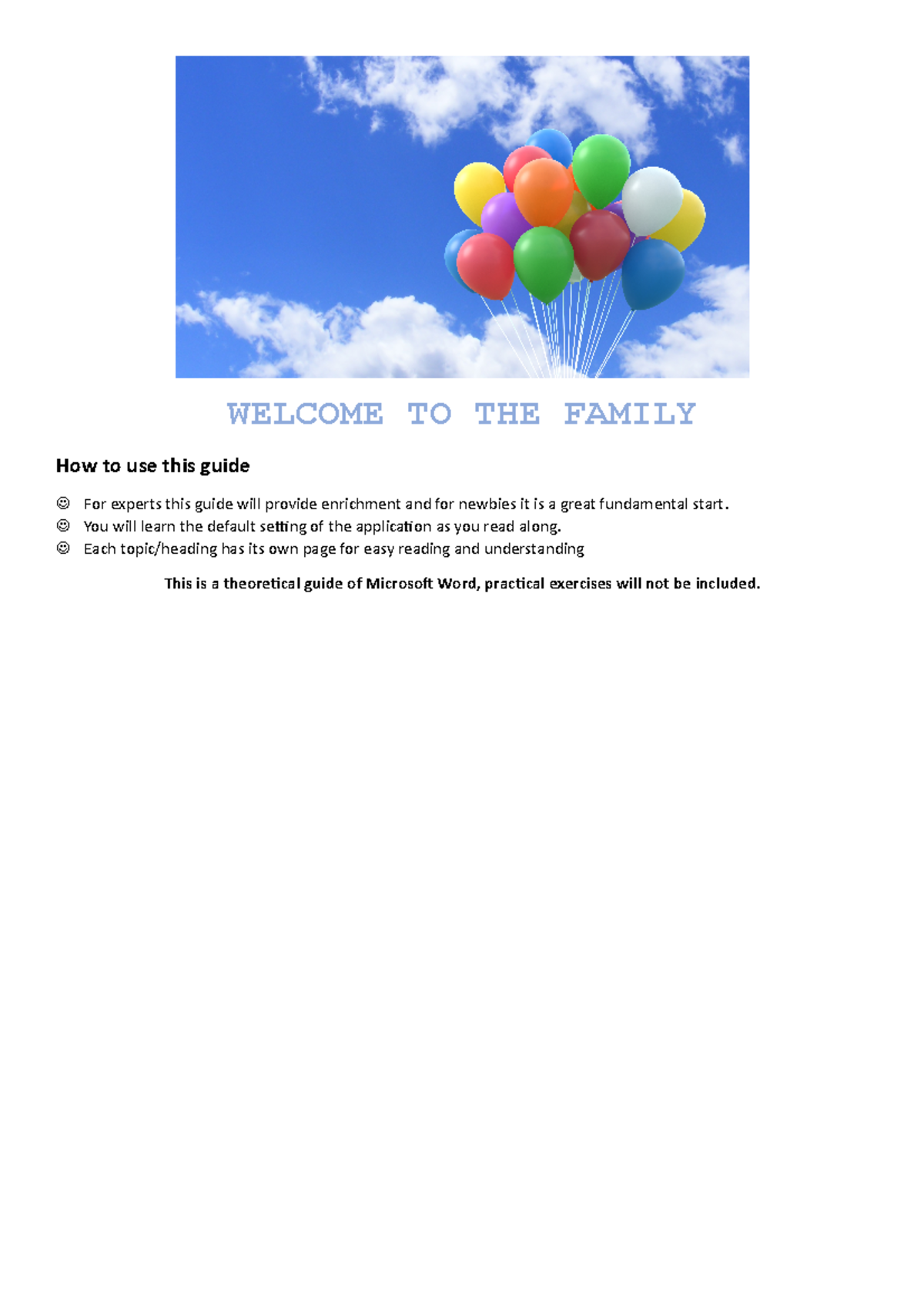 WELCOME TO THE FAMILY

How to use this guide

☺ For experts this guide will provide enrichment and for newbies it is a great fundamental start.
☺ You will learn the default setting of the application as you read along.
☺ Each topic/heading has its own page for easy reading and understanding

This is a theoretical guide of Microsoft Word, practical exercises will not be included.